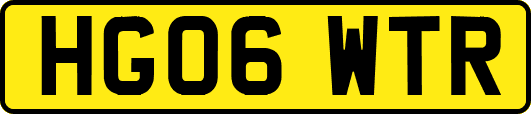 HG06 WTR